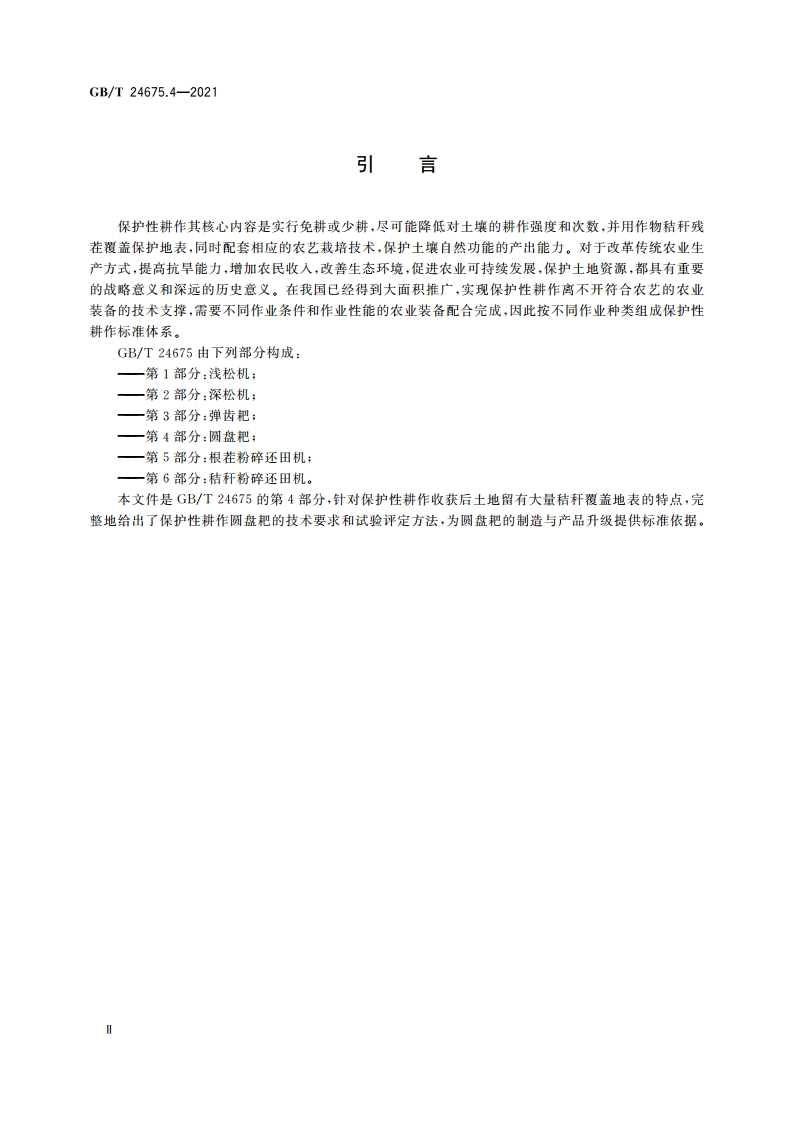 GB/T 24675.4—2021

引　言

保护性耕作其核心内容是实行免耕或少耕，尽可能降低对土壤的耕作强度和次数，并用作物秸秆残茬覆盖保护地表，同时配套相应的农艺栽培技术，保护土壤自然功能的产出能力。对于改革传统农业生产方式，提高抗旱能力，增加农民收入，改善生态环境，促进农业可持续发展，保护土地资源，都具有重要的战略意义和深远的历史意义。在我国已经得到大面积推广，实现保护性耕作离不开符合农艺的农业装备的技术支撑，需要不同作业条件和作业性能的农业装备配合完成，因此按不同作业种类组成保护性耕作标准体系。

GB/T 24675 由下列部分构成：

——第 1 部分：浅松机；

——第 2 部分：深松机；

——第 3 部分：弹齿耙；

——第 4 部分：圆盘耙；

——第 5 部分：根茬粉碎还田机；

——第 6 部分：秸秆粉碎还田机。

本文件是 GB/T 24675 的第 4 部分，针对保护性耕作收获后土地留有大量秸秆覆盖地表的特点，完整地给出了保护性耕作圆盘耙的技术要求和试验评定方法，为圆盘耙的制造与产品升级提供标准依据。

Ⅱ